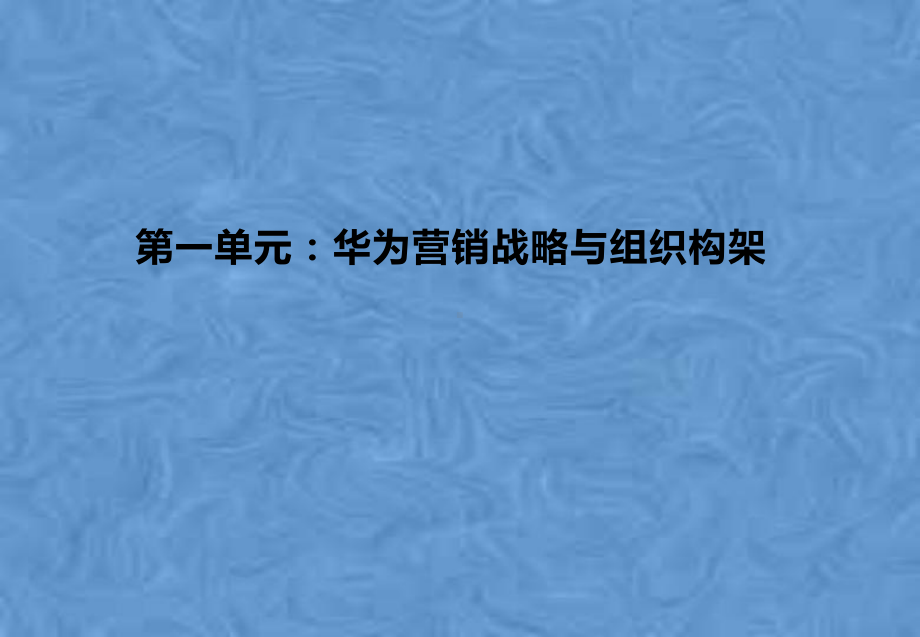 第一单元：华为营销战略与组织构架